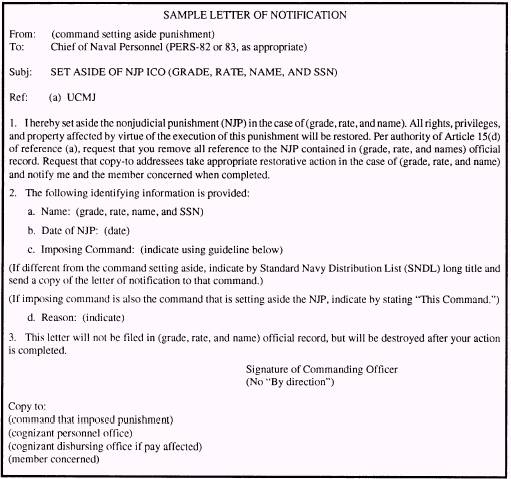 SAMPLE LETTER OF NOTIFICATION

From: (command setting aside punishment)
To: Chief of Naval Personnel (PERS-82 or 83, as appropriate)

Subj: SET ASIDE OF NJP ICO (GRADE, RATE, NAME, AND SSN)

Ref: (a) UCMJ

1. I hereby set aside the nonjudicial punishment (NJP) in the case of (grade, rate, and name). All rights, privileges, and property affected by virtue of the execution of this punishment will be restored. Per authority of Article 15(d) of reference (a), request that you remove all reference to the NJP contained in (grade, rate, and names) official record. Request that copy-to addressees take appropriate restorative action in the case of (grade, rate, and name) and notify me and the member concerned when completed.

2. The following identifying information is provided:

a. Name: (grade, rate, name, and SSN)

b. Date of NJP: (date)

c. Imposing Command: (indicate using guideline below)

(If different from the command setting aside, indicate by Standard Navy Distribution List (SNDL) long title and send a copy of the letter of notification to that command.)

(If imposing command is also the command that is setting aside the NJP, indicate by stating "This Command.")

d. Reason: (indicate)

3. This letter will not be filed in (grade, rate, and name) official record, but will be destroyed after your action is completed.

Signature of Commanding Officer
(No "By direction")

Copy to:
(command that imposed punishment)
(cognizant personnel office)
(cognizant disbursing office if pay affected)
(member concerned)